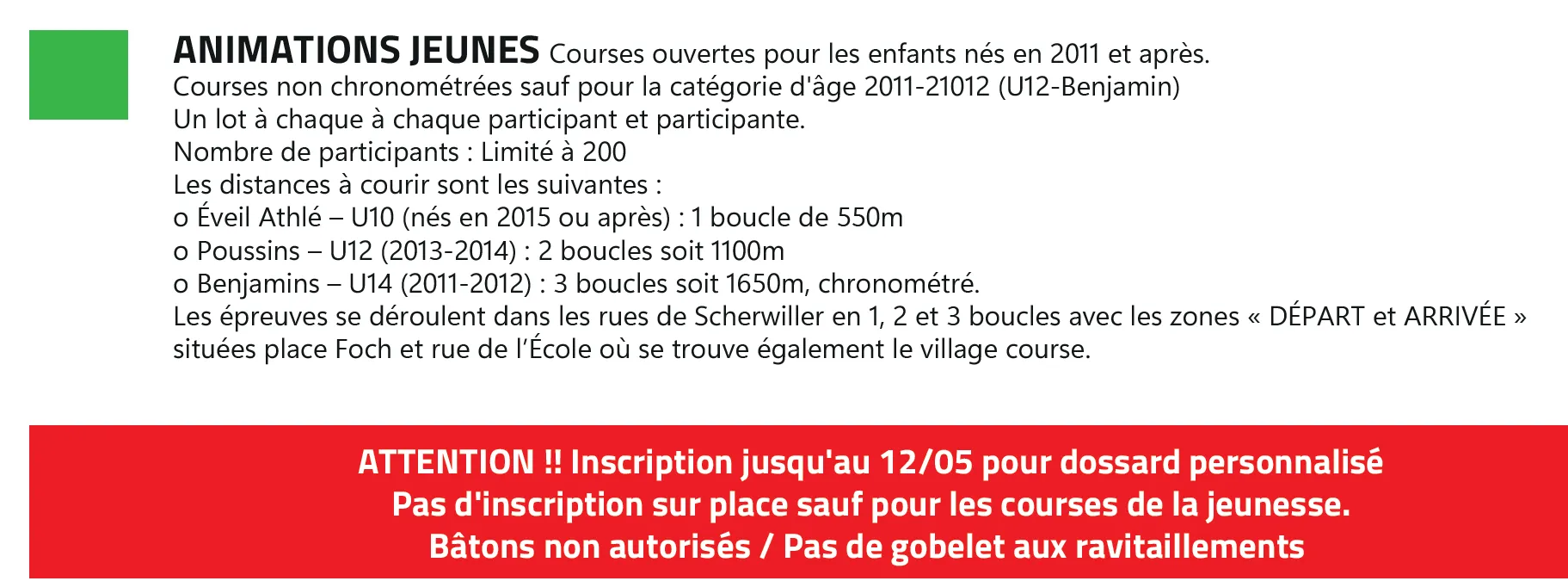 ANIMATIONS JEUNES Courses ouvertes pour les enfants nés en 2011 et après.
Courses non chronométrées sauf pour la catégorie d'âge 2011-21012 (U12-Benjamin)
Un lot à chaque à chaque participant et participante.
Nombre de participants : Limité à 200
Les distances à courir sont les suivantes :
o Éveil Athlé – U10 (nés en 2015 ou après) : 1 boucle de 550m
o Poussins – U12 (2013-2014) : 2 boucles soit 1100m
o Benjamins – U14 (2011-2012) : 3 boucles soit 1650m, chronométré.
Les épreuves se déroulent dans les rues de Scherwiller en 1, 2 et 3 boucles avec les zones « DÉPART et ARRIVÉE » situées place Foch et rue de l'École où se trouve également le village course.

ATTENTION !! Inscription jusqu'au 12/05 pour dossard personnalisé
Pas d'inscription sur place sauf pour les courses de la jeunesse.
Bâtons non autorisés / Pas de gobelet aux ravitaillements